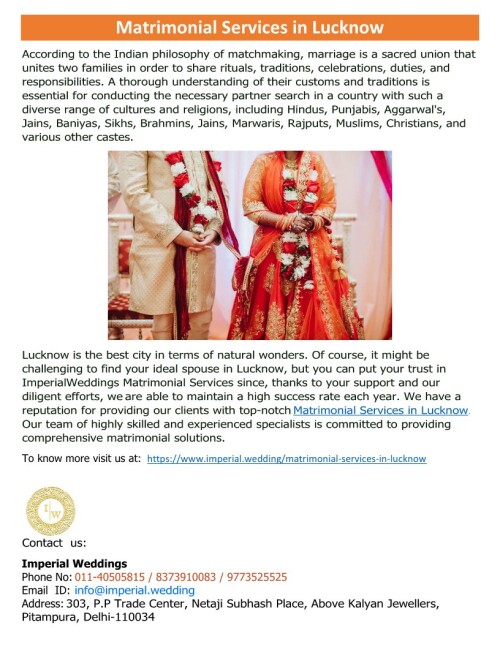 Matrimonial Services in Lucknow

According to the Indian philosophy of matchmaking, marriage is a sacred union that unites two families in order to share rituals, traditions, celebrations, duties, and responsibilities. A thorough understanding of their customs and traditions is essential for conducting the necessary partner search in a country with such a diverse range of cultures and religions, including Hindus, Punjabis, Aggarwal's, Jains, Baniyas, Sikhs, Brahmins, Jains, Marwaris, Rajputs, Muslims, Christians, and various other castes.

Lucknow is the best city in terms of natural wonders. Of course, it might be challenging to find your ideal spouse in Lucknow, but you can put your trust in ImperialWeddings Matrimonial Services since, thanks to your support and our diligent efforts, we are able to maintain a high success rate each year. We have a reputation for providing our clients with top-notch Matrimonial Services in Lucknow. Our team of highly skilled and experienced specialists is committed to providing comprehensive matrimonial solutions.

To know more visit us at: https://www.imperial.wedding/matrimonial-services-in-lucknow

I W

Contact us:

Imperial Weddings
Phone No: 011-40505815 / 8373910083 / 9773525525
Email ID: info@imperial.wedding
Address: 303, P.P Trade Center, Netaji Subhash Place, Above Kalyan Jewellers, Pitampura, Delhi-110034